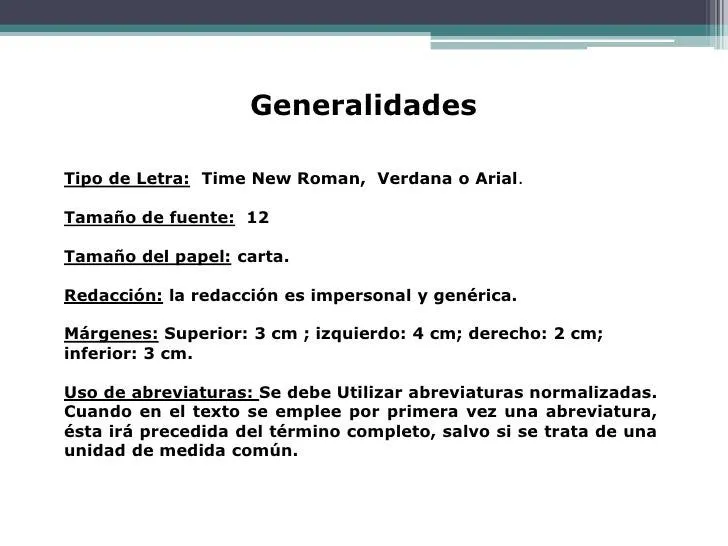 Generalidades

Tipo de Letra: Time New Roman, Verdana o Arial.

Tamaño de fuente: 12

Tamaño del papel: carta.

Redacción: la redacción es impersonal y genérica.

Márgenes: Superior: 3 cm ; izquierdo: 4 cm; derecho: 2 cm; inferior: 3 cm.

Uso de abreviaturas: Se debe Utilizar abreviaturas normalizadas. Cuando en el texto se emplee por primera vez una abreviatura, ésta irá precedida del término completo, salvo si se trata de una unidad de medida común.